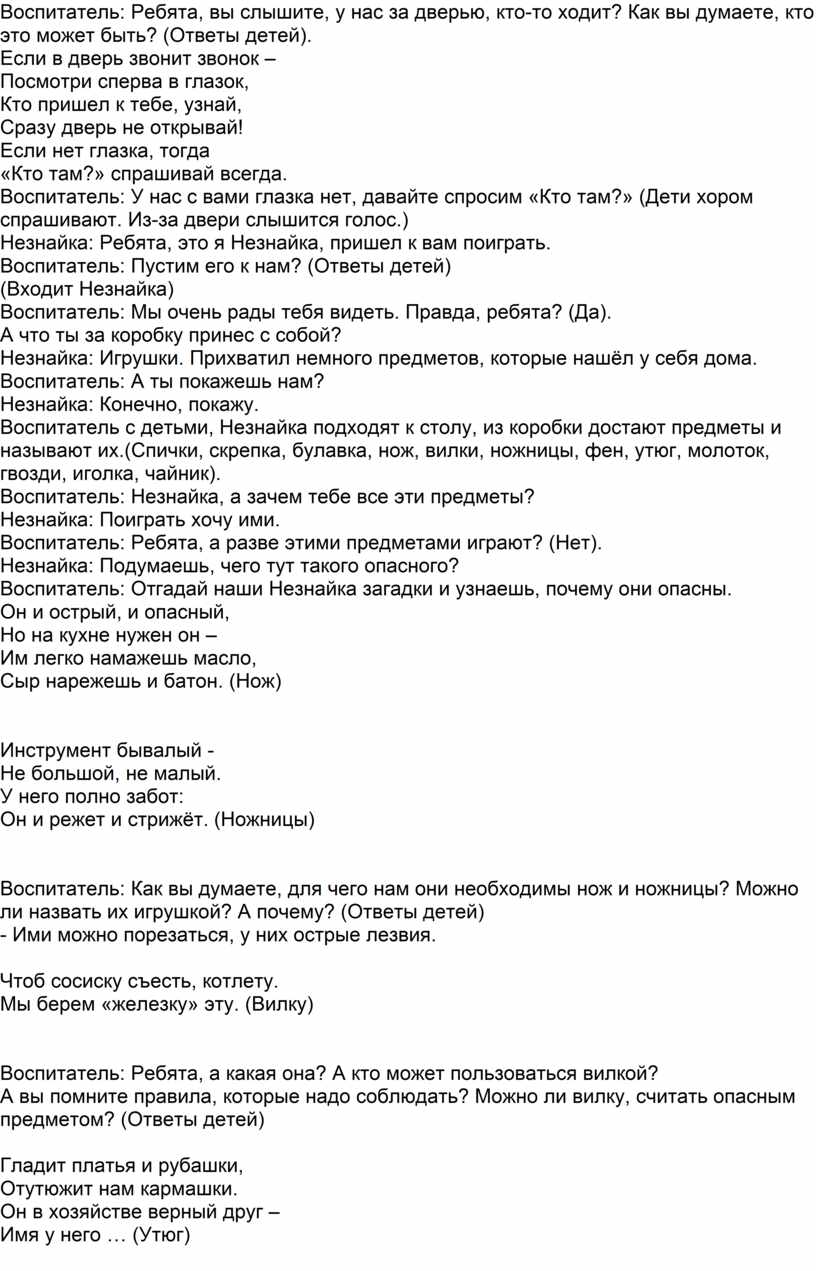 Воспитатель: Ребята, вы слышите, у нас за дверью, кто-то ходит? Как вы думаете, кто это может быть? (Ответы детей).
Если в дверь звонит звонок –
Посмотри сперва в глазок,
Кто пришел к тебе, узнай,
Сразу дверь не открывай!
Если нет глазка, тогда
«Кто там?» спрашивай всегда.
Воспитатель: У нас с вами глазка нет, давайте спросим «Кто там?» (Дети хором спрашивают. Из-за двери слышится голос.)
Незнайка: Ребята, это я Незнайка, пришел к вам поиграть.
Воспитатель: Пустим его к нам? (Ответы детей)
(Входит Незнайка)
Воспитатель: Мы очень рады тебя видеть. Правда, ребята? (Да).
А что ты за коробку принес с собой?
Незнайка: Игрушки. Прихватил немного предметов, которые нашёл у себя дома.
Воспитатель: А ты покажешь нам?
Незнайка: Конечно, покажу.
Воспитатель с детьми, Незнайка подходят к столу, из коробки достают предметы и называют их.(Спички, скрепка, булавка, нож, вилки, ножницы, фен, утюг, молоток, гвозди, иголка, чайник).
Воспитатель: Незнайка, а зачем тебе все эти предметы?
Незнайка: Поиграть хочу ими.
Воспитатель: Ребята, а разве этими предметами играют? (Нет).
Незнайка: Подумаешь, чего тут такого опасного?
Воспитатель: Отгадай наши Незнайка загадки и узнаешь, почему они опасны.
Он и острый, и опасный,
Но на кухне нужен он –
Им легко намажешь масло,
Сыр нарежешь и батон. (Нож)

Инструмент бывалый -
Не большой, не малый.
У него полно забот:
Он и режет и стрижёт. (Ножницы)

Воспитатель: Как вы думаете, для чего нам они необходимы нож и ножницы? Можно ли назвать их игрушкой? А почему? (Ответы детей)
- Ими можно порезаться, у них острые лезвия.

Чтоб сосиску съесть, котлету.
Мы берем «железку» эту. (Вилку)

Воспитатель: Ребята, а какая она? А кто может пользоваться вилкой?
А вы помните правила, которые надо соблюдать? Можно ли вилку, считать опасным предметом? (Ответы детей)

Гладит платья и рубашки,
Отутюжит нам кармашки.
Он в хозяйстве верный друг –
Имя у него … (Утюг)